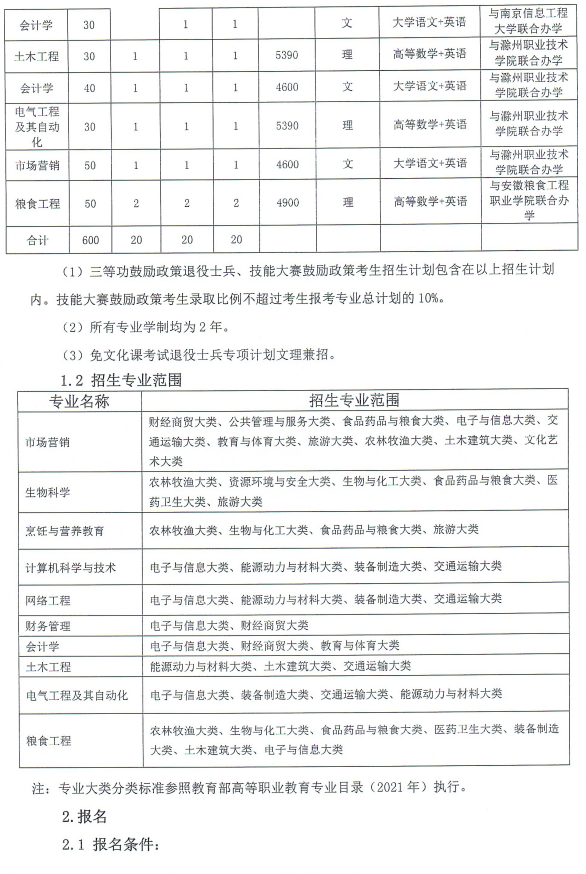 | 会计学 | 30 |  | 1 | 1 |  | 文 | 大学语文+英语 | 与南京信息工程大学联合办学 |
|---|---|---|---|---|---|---|---|---|
| 土木工程 | 30 | 1 | 1 | 1 | 5390 | 理 | 高等数学+英语 | 与滁州职业技术学院联合办学 |
| 会计学 | 40 | 1 | 1 | 1 | 4600 | 文 | 大学语文+英语 | 与滁州职业技术学院联合办学 |
| 电气工程及其自动化 | 30 | 1 | 1 | 1 | 5390 | 理 | 高等数学+英语 | 与滁州职业技术学院联合办学 |
| 市场营销 | 50 | 1 | 1 | 1 | 4600 | 文 | 大学语文+英语 | 与滁州职业技术学院联合办学 |
| 粮食工程 | 50 | 2 | 2 | 2 | 4900 | 理 | 高等数学+英语 | 与安徽粮食工程职业学院联合办学 |
| 合计 | 600 | 20 | 20 | 20 |  |  |  |  |

（1）三等功鼓励政策退役士兵、技能大赛鼓励政策考生招生计划包含在以上招生计划内。技能大赛鼓励政策考生录取比例不超过考生报考专业总计划的 10%。

（2）所有专业学制均为 2 年。

（3）免文化课考试退役士兵专项计划文理兼招。

1.2 招生专业范围

| 专业名称 | 招生专业范围 |
|---|---|
| 市场营销 | 财经商贸大类、公共管理与服务大类、食品药品与粮食大类、电子与信息大类、交通运输大类、教育与体育大类、旅游大类、农林牧渔大类、土木建筑大类、文化艺术大类 |
| 生物科学 | 农林牧渔大类、资源环境与安全大类、生物与化工大类、食品药品与粮食大类、医药卫生大类、旅游大类 |
| 烹饪与营养教育 | 农林牧渔大类、生物与化工大类、食品药品与粮食大类、旅游大类 |
| 计算机科学与技术 | 电子与信息大类、能源动力与材料大类、装备制造大类、交通运输大类 |
| 网络工程 | 电子与信息大类、能源动力与材料大类、装备制造大类、交通运输大类 |
| 财务管理 | 电子与信息大类、财经商贸大类 |
| 会计学 | 电子与信息大类、财经商贸大类、教育与体育大类 |
| 土木工程 | 能源动力与材料大类、土木建筑大类、交通运输大类 |
| 电气工程及其自动化 | 电子与信息大类、装备制造大类、交通运输大类、能源动力与材料大类 |
| 粮食工程 | 农林牧渔大类、生物与化工大类、食品药品与粮食大类、医药卫生大类、装备制造大类、土木建筑大类、电子与信息大类 |

注：专业大类分类标准参照教育部高等职业教育专业目录（2021 年）执行。

2.报名

2.1 报名条件：